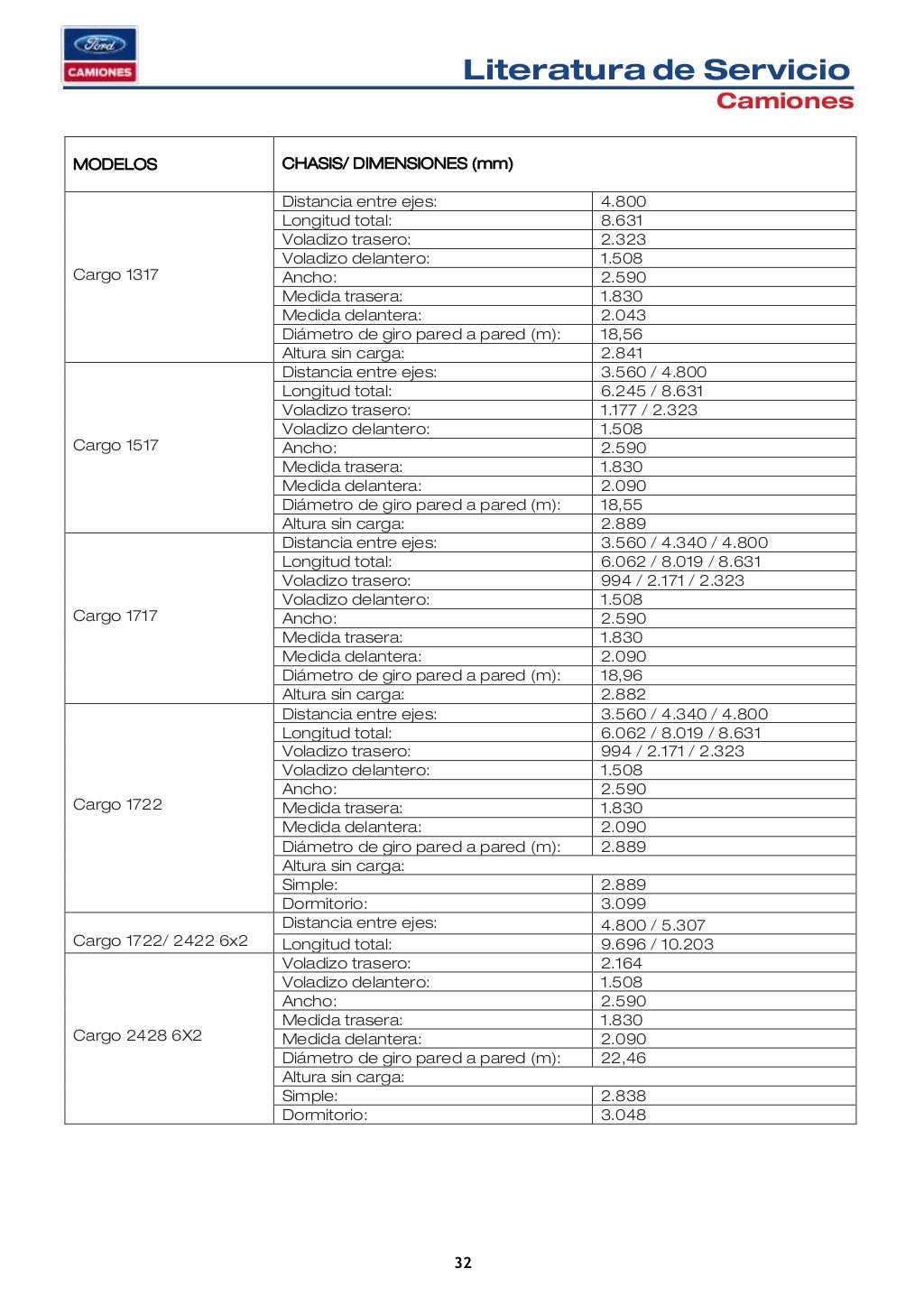 Ford
CAMIONES

Literatura de Servicio
Camiones

| MODELOS | CHASIS/ DIMENSIONES (mm) | |
|---|---|---|
| Cargo 1317 | Distancia entre ejes: | 4.800 |
| | Longitud total: | 8.631 |
| | Voladizo trasero: | 2.323 |
| | Voladizo delantero: | 1.508 |
| | Ancho: | 2.590 |
| | Medida trasera: | 1.830 |
| | Medida delantera: | 2.043 |
| | Diámetro de giro pared a pared (m): | 18,56 |
| | Altura sin carga: | 2.841 |
| Cargo 1517 | Distancia entre ejes: | 3.560 / 4.800 |
| | Longitud total: | 6.245 / 8.631 |
| | Voladizo trasero: | 1.177 / 2.323 |
| | Voladizo delantero: | 1.508 |
| | Ancho: | 2.590 |
| | Medida trasera: | 1.830 |
| | Medida delantera: | 2.090 |
| | Diámetro de giro pared a pared (m): | 18,55 |
| | Altura sin carga: | 2.889 |
| Cargo 1717 | Distancia entre ejes: | 3.560 / 4.340 / 4.800 |
| | Longitud total: | 6.062 / 8.019 / 8.631 |
| | Voladizo trasero: | 994 / 2.171 / 2.323 |
| | Voladizo delantero: | 1.508 |
| | Ancho: | 2.590 |
| | Medida trasera: | 1.830 |
| | Medida delantera: | 2.090 |
| | Diámetro de giro pared a pared (m): | 18,96 |
| | Altura sin carga: | 2.882 |
| Cargo 1722 | Distancia entre ejes: | 3.560 / 4.340 / 4.800 |
| | Longitud total: | 6.062 / 8.019 / 8.631 |
| | Voladizo trasero: | 994 / 2.171 / 2.323 |
| | Voladizo delantero: | 1.508 |
| | Ancho: | 2.590 |
| | Medida trasera: | 1.830 |
| | Medida delantera: | 2.090 |
| | Diámetro de giro pared a pared (m): | 2.889 |
| | Altura sin carga: | |
| | Simple: | 2.889 |
| | Dormitorio: | 3.099 |
| Cargo 1722/ 2422 6x2 | Distancia entre ejes: | 4.800 / 5.307 |
| | Longitud total: | 9.696 / 10.203 |
| Cargo 2428 6X2 | Voladizo trasero: | 2.164 |
| | Voladizo delantero: | 1.508 |
| | Ancho: | 2.590 |
| | Medida trasera: | 1.830 |
| | Medida delantera: | 2.090 |
| | Diámetro de giro pared a pared (m): | 22,46 |
| | Altura sin carga: | |
| | Simple: | 2.838 |
| | Dormitorio: | 3.048 |

32